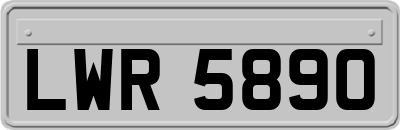 LWR 5890